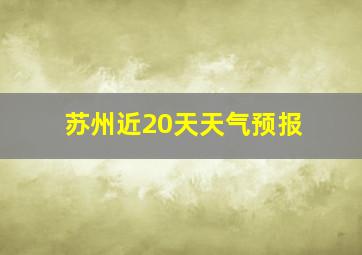 苏州近20天天气预报